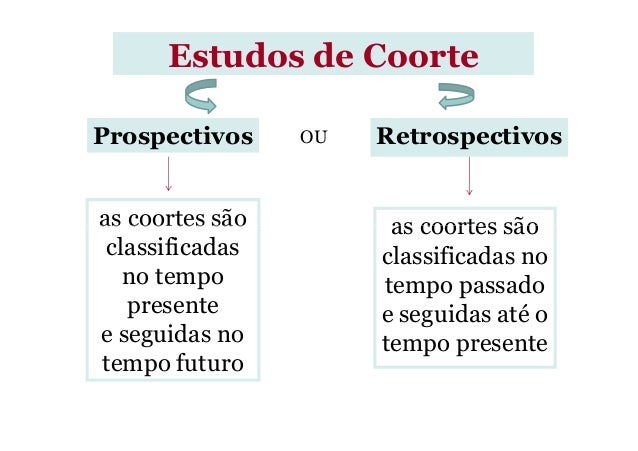 Estudos de Coorte

Prospectivos

OU

Retrospectivos

as coortes são classificadas no tempo presente
e seguidas no tempo futuro

as coortes são classificadas no tempo passado e seguidas até o tempo presente